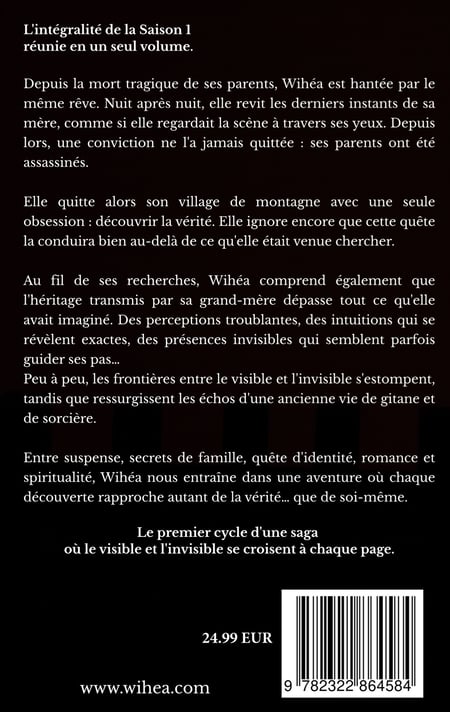 L'intégralité de la Saison 1 réunie en un seul volume.

Depuis la mort tragique de ses parents, Wihéa est hantée par le même rêve. Nuit après nuit, elle revit les derniers instants de sa mère, comme si elle regardait la scène à travers ses yeux. Depuis lors, une conviction ne l'a jamais quittée : ses parents ont été assassinés.

Elle quitte alors son village de montagne avec une seule obsession : découvrir la vérité. Elle ignore encore que cette quête la conduira bien au-delà de ce qu'elle était venue chercher.

Au fil de ses recherches, Wihéa comprend également que l'héritage transmis par sa grand-mère dépasse tout ce qu'elle avait imaginé. Des perceptions troublantes, des intuitions qui se révèlent exactes, des présences invisibles qui semblent parfois guider ses pas...
Peu à peu, les frontières entre le visible et l'invisible s'estompent, tandis que ressurgissent les échos d'une ancienne vie de gitane et de sorcière.

Entre suspense, secrets de famille, quête d'identité, romance et spiritualité, Wihéa nous entraîne dans une aventure où chaque découverte rapproche autant de la vérité... que de soi-même.

Le premier cycle d'une saga où le visible et l'invisible se croisent à chaque page.

24.99 EUR

www.wihea.com

9 782322 864584